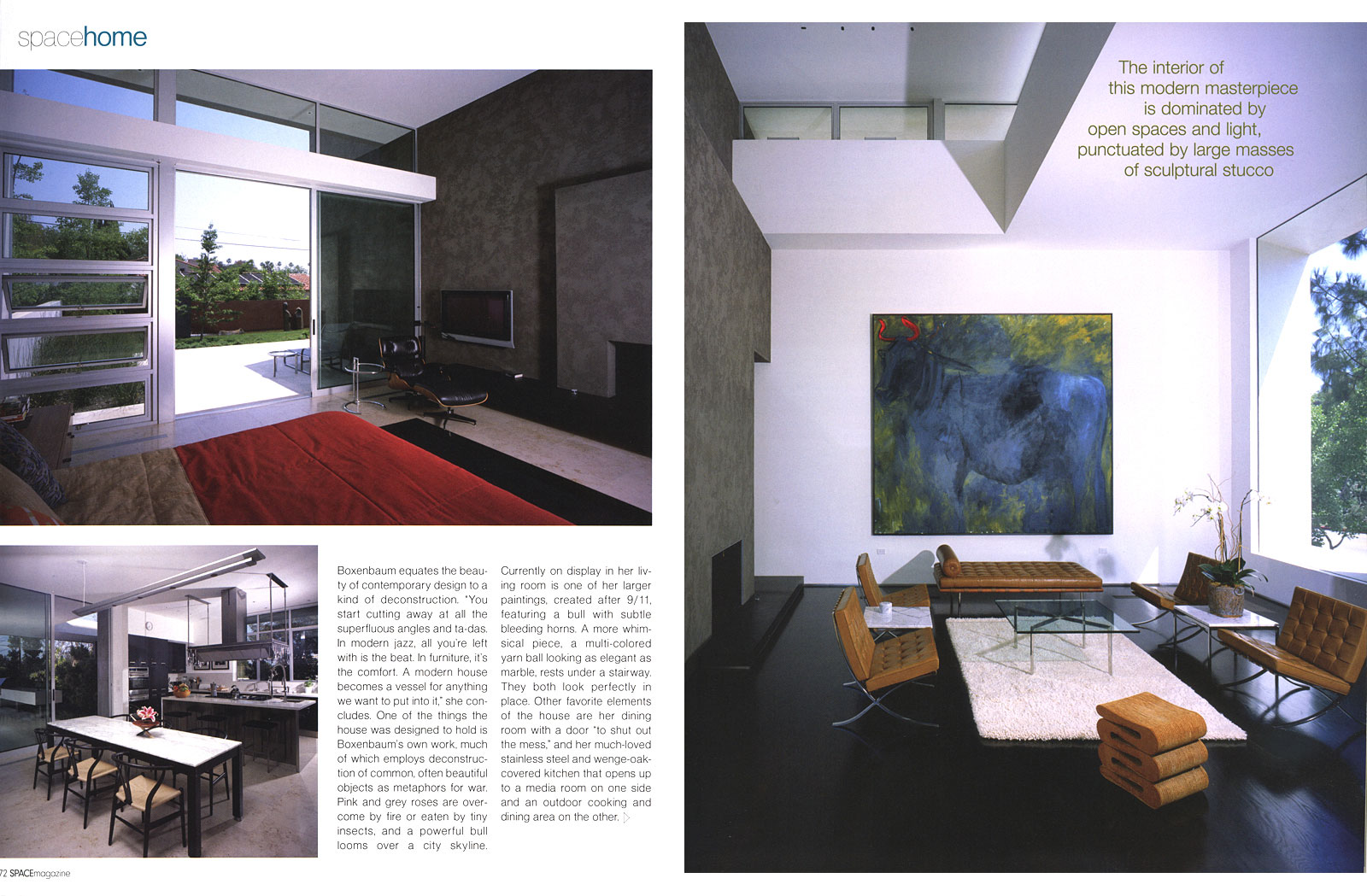 spacehome

Boxenbaum equates the beauty of contemporary design to a kind of deconstruction. "You start cutting away at all the superfluous angles and ta-das. In modern jazz, all you're left with is the beat. In furniture, it's the comfort. A modern house becomes a vessel for anything we want to put into it," she concludes. One of the things the house was designed to hold is Boxenbaum's own work, much of which employs deconstruction of common, often beautiful objects as metaphors for war. Pink and grey roses are overcome by fire or eaten by tiny insects, and a powerful bull looms over a city skyline.

Currently on display in her living room is one of her larger paintings, created after 9/11, featuring a bull with subtle bleeding horns. A more whimsical piece, a multi-colored yarn ball looking as elegant as marble, rests under a stairway. They both look perfectly in place. Other favorite elements of the house are her dining room with a door "to shut out the mess," and her much-loved stainless steel and wenge-oak-covered kitchen that opens up to a media room on one side and an outdoor cooking and dining area on the other.

72 SPACEmagazine

The interior of
this modern masterpiece
is dominated by
open spaces and light,
punctuated by large masses
of sculptural stucco